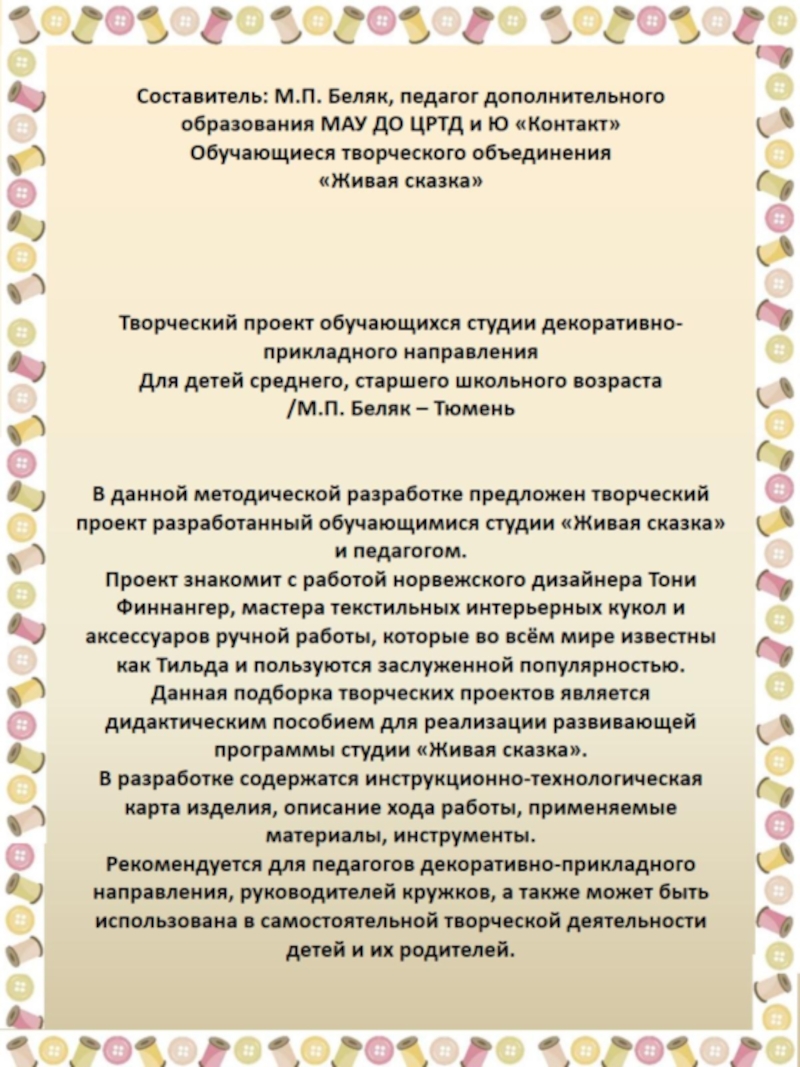 Составитель: М.П. Беляк, педагог дополнительного образования МАУ ДО ЦРТД и Ю «Контакт»
Обучающиеся творческого объединения
«Живая сказка»

Творческий проект обучающихся студии декоративно-прикладного направления
Для детей среднего, старшего школьного возраста
/М.П. Беляк – Тюмень

В данной методической разработке предложен творческий проект разработанный обучающимися студии «Живая сказка» и педагогом.
Проект знакомит с работой норвежского дизайнера Тони Финнангер, мастера текстильных интерьерных кукол и аксессуаров ручной работы, которые во всём мире известны как Тильда и пользуются заслуженной популярностью.
Данная подборка творческих проектов является дидактическим пособием для реализации развивающей программы студии «Живая сказка».
В разработке содержатся инструкционно-технологическая карта изделия, описание хода работы, применяемые материалы, инструменты.
Рекомендуется для педагогов декоративно-прикладного направления, руководителей кружков, а также может быть использована в самостоятельной творческой деятельности детей и их родителей.